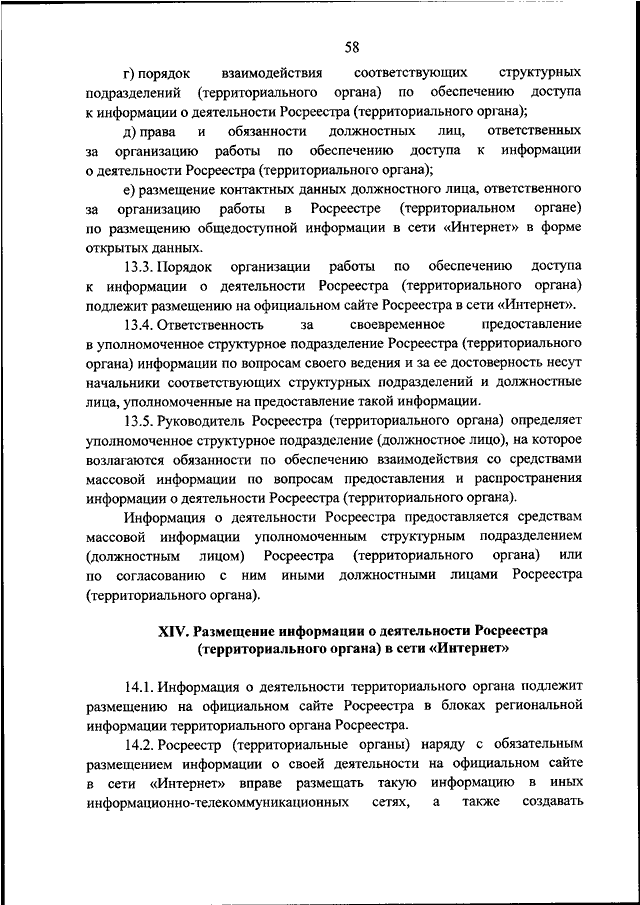 58

г) порядок взаимодействия соответствующих структурных подразделений (территориального органа) по обеспечению доступа к информации о деятельности Росреестра (территориального органа);

д) права и обязанности должностных лиц, ответственных за организацию работы по обеспечению доступа к информации о деятельности Росреестра (территориального органа);

е) размещение контактных данных должностного лица, ответственного за организацию работы в Росреестре (территориальном органе) по размещению общедоступной информации в сети «Интернет» в форме открытых данных.

13.3. Порядок организации работы по обеспечению доступа к информации о деятельности Росреестра (территориального органа) подлежит размещению на официальном сайте Росреестра в сети «Интернет».

13.4. Ответственность за своевременное предоставление в уполномоченное структурное подразделение Росреестра (территориального органа) информации по вопросам своего ведения и за ее достоверность несут начальники соответствующих структурных подразделений и должностные лица, уполномоченные на предоставление такой информации.

13.5. Руководитель Росреестра (территориального органа) определяет уполномоченное структурное подразделение (должностное лицо), на которое возлагаются обязанности по обеспечению взаимодействия со средствами массовой информации по вопросам предоставления и распространения информации о деятельности Росреестра (территориального органа).

Информация о деятельности Росреестра предоставляется средствам массовой информации уполномоченным структурным подразделением (должностным лицом) Росреестра (территориального органа) или по согласованию с ним иными должностными лицами Росреестра (территориального органа).

XIV. Размещение информации о деятельности Росреестра (территориального органа) в сети «Интернет»

14.1. Информация о деятельности территориального органа подлежит размещению на официальном сайте Росреестра в блоках региональной информации территориального органа Росреестра.

14.2. Росреестр (территориальные органы) наряду с обязательным размещением информации о своей деятельности на официальном сайте в сети «Интернет» вправе размещать такую информацию в иных информационно-телекоммуникационных сетях, а также создавать